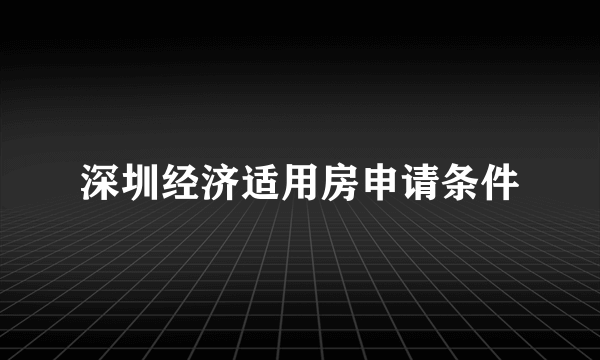 深圳经济适用房申请条件